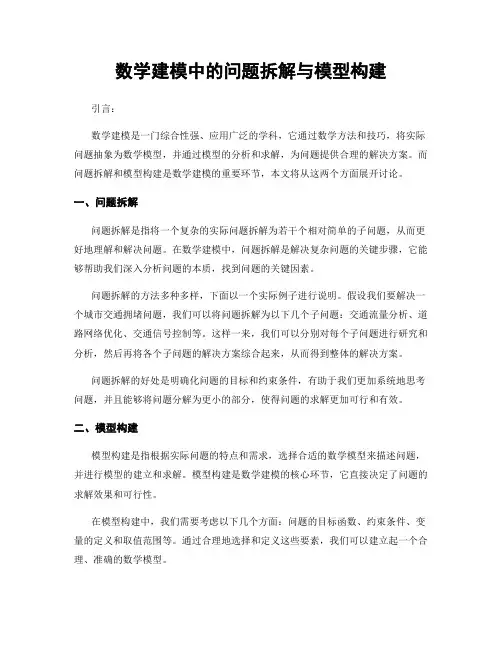 数学建模中的问题拆解与模型构建

引言：

数学建模是一门综合性强、应用广泛的学科，它通过数学方法和技巧，将实际问题抽象为数学模型，并通过模型的分析和求解，为问题提供合理的解决方案。而问题拆解和模型构建是数学建模的重要环节，本文将从这两个方面展开讨论。

一、问题拆解

问题拆解是指将一个复杂的实际问题拆解为若干个相对简单的子问题，从而更好地理解和解决问题。在数学建模中，问题拆解是解决复杂问题的关键步骤，它能够帮助我们深入分析问题的本质，找到问题的关键因素。

问题拆解的方法多种多样，下面以一个实际例子进行说明。假设我们要解决一个城市交通拥堵问题，我们可以将问题拆解为以下几个子问题：交通流量分析、道路网络优化、交通信号控制等。这样一来，我们可以分别对每个子问题进行研究和分析，然后再将各个子问题的解决方案综合起来，从而得到整体的解决方案。

问题拆解的好处是明确化问题的目标和约束条件，有助于我们更加系统地思考问题，并且能够将问题分解为更小的部分，使得问题的求解更加可行和有效。

二、模型构建

模型构建是指根据实际问题的特点和需求，选择合适的数学模型来描述问题，并进行模型的建立和求解。模型构建是数学建模的核心环节，它直接决定了问题的求解效果和可行性。

在模型构建中，我们需要考虑以下几个方面：问题的目标函数、约束条件、变量的定义和取值范围等。通过合理地选择和定义这些要素，我们可以建立起一个合理、准确的数学模型。